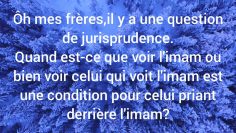 Ôh mes frères,il y a une question de jurisprudence.
Quand est-ce que voir l'imam ou bien voir celui qui voit l'imam est une condition pour celui priant derrière l'imam?